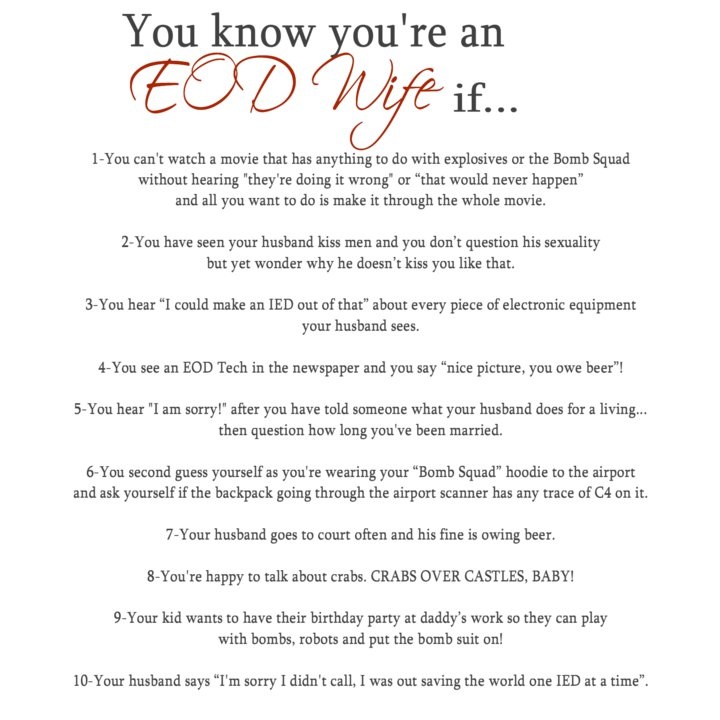 You know you're an EOD Wife if...

1-You can't watch a movie that has anything to do with explosives or the Bomb Squad without hearing "they're doing it wrong" or "that would never happen" and all you want to do is make it through the whole movie.

2-You have seen your husband kiss men and you don't question his sexuality but yet wonder why he doesn't kiss you like that.

3-You hear "I could make an IED out of that" about every piece of electronic equipment your husband sees.

4-You see an EOD Tech in the newspaper and you say "nice picture, you owe beer"!

5-You hear "I am sorry!" after you have told someone what your husband does for a living... then question how long you've been married.

6-You second guess yourself as you're wearing your "Bomb Squad" hoodie to the airport and ask yourself if the backpack going through the airport scanner has any trace of C4 on it.

7-Your husband goes to court often and his fine is owing beer.

8-You're happy to talk about crabs. CRABS OVER CASTLES, BABY!

9-Your kid wants to have their birthday party at daddy's work so they can play with bombs, robots and put the bomb suit on!

10-Your husband says "I'm sorry I didn't call, I was out saving the world one IED at a time".